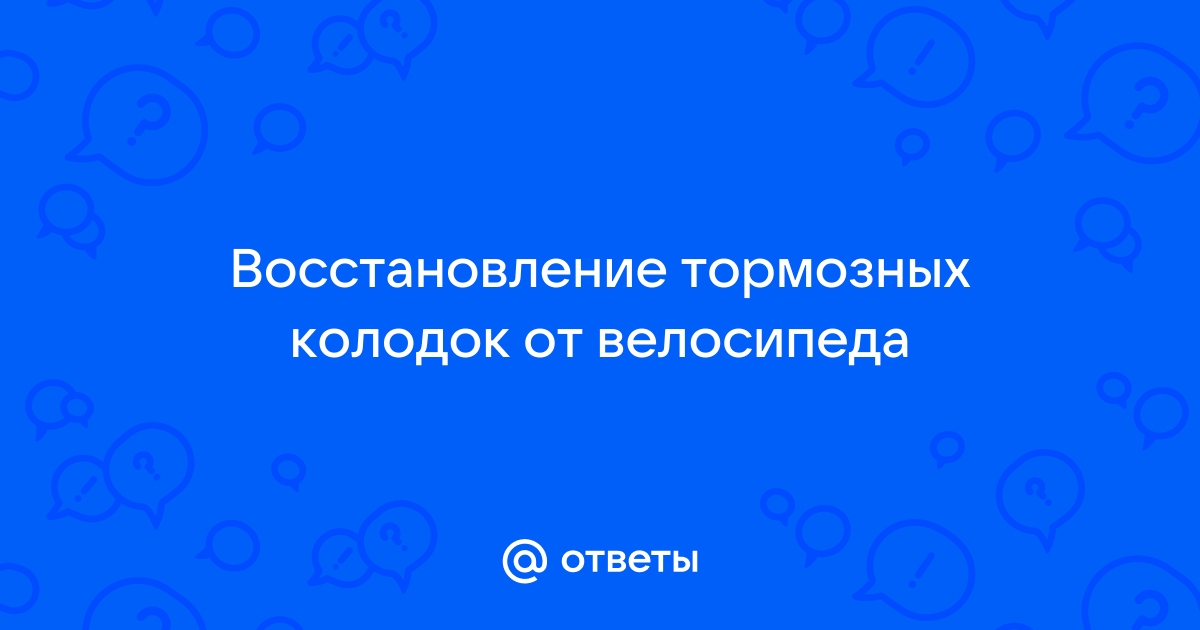 Восстановление тормозных колодок от велосипеда

@ ответы